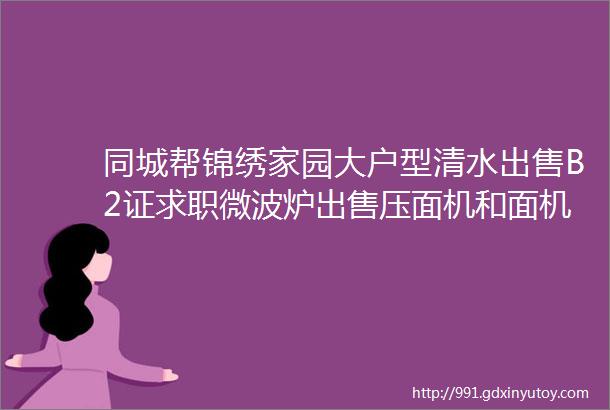 同城帮锦绣家园大户型清水出售B2证求职微波炉出售压面机和面机

http://991.gdxinyutoy.com